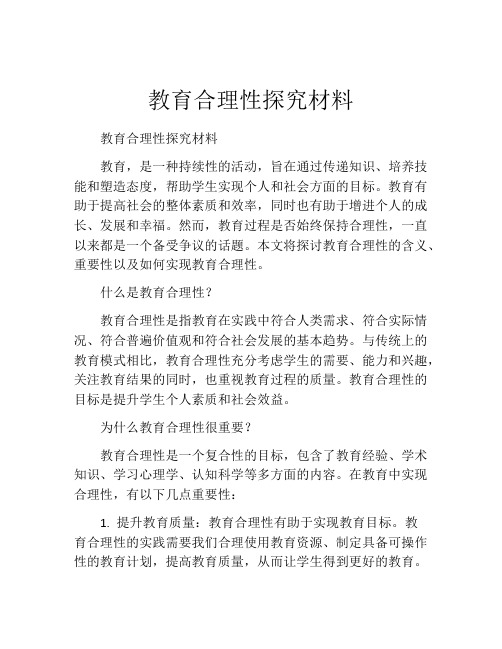 教育合理性探究材料

教育合理性探究材料

教育，是一种持续性的活动，旨在通过传递知识、培养技能和塑造态度，帮助学生实现个人和社会方面的目标。教育有助于提高社会的整体素质和效率，同时也有助于增进个人的成长、发展和幸福。然而，教育过程是否始终保持合理性，一直以来都是一个备受争议的话题。本文将探讨教育合理性的含义、重要性以及如何实现教育合理性。

什么是教育合理性？

教育合理性是指教育在实践中符合人类需求、符合实际情况、符合普遍价值观和符合社会发展的基本趋势。与传统上的教育模式相比，教育合理性充分考虑学生的需要、能力和兴趣，关注教育结果的同时，也重视教育过程的质量。教育合理性的目标是提升学生个人素质和社会效益。

为什么教育合理性很重要？

教育合理性是一个复合性的目标，包含了教育经验、学术知识、学习心理学、认知科学等多方面的内容。在教育中实现合理性，有以下几点重要性：

1. 提升教育质量：教育合理性有助于实现教育目标。教育合理性的实践需要我们合理使用教育资源、制定具备可操作性的教育计划，提高教育质量，从而让学生得到更好的教育。